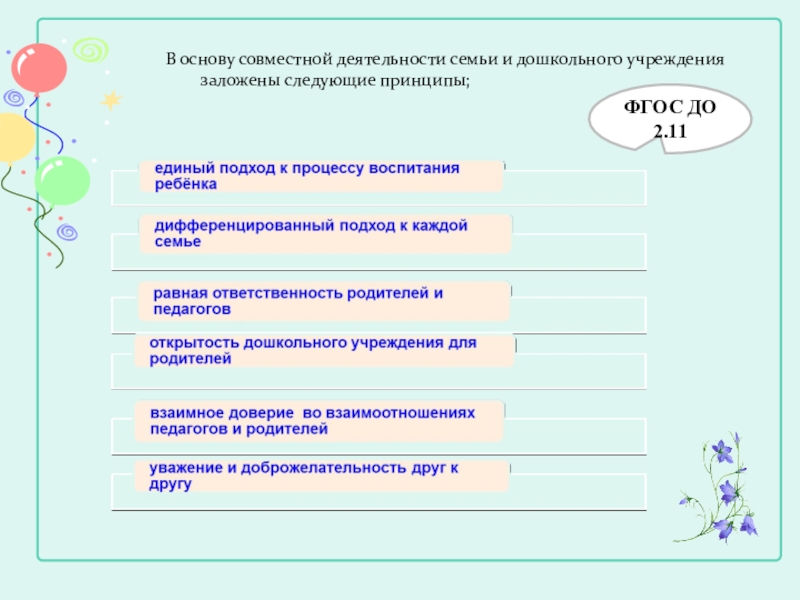 В основу совместной деятельности семьи и дошкольного учреждения заложены следующие принципы;

ФГОС ДО 2.11

единый подход к процессу воспитания ребёнка

дифференцированный подход к каждой семье

равная ответственность родителей и педагогов

открытость дошкольного учреждения для родителей

взаимное доверие во взаимоотношениях педагогов и родителей

уважение и доброжелательность друг к другу